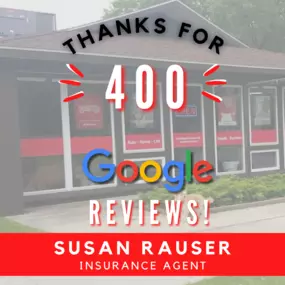 THANKS FOR

400

Google

REVIEWS!

SUSAN RAUSER
INSURANCE AGENT